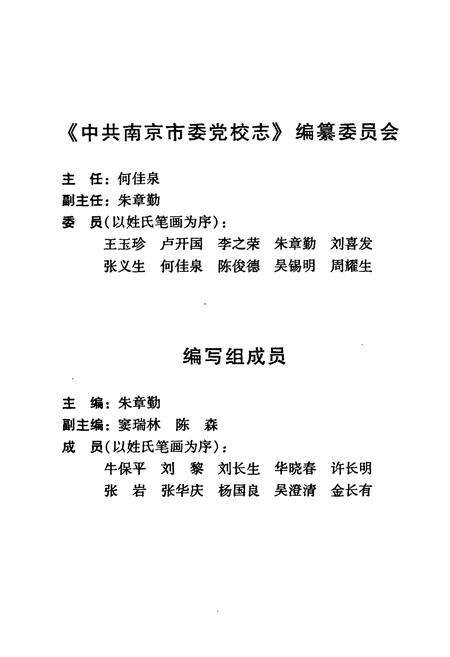 《中共南京市委党校志》编纂委员会

主　任：何佳泉
副主任：朱章勤
委　员（以姓氏笔画为序）：
王玉珍　卢开国　李之荣　朱章勤　刘喜发
张义生　何佳泉　陈俊德　吴锡明　周耀生

编写组成员

主　编：朱章勤
副主编：窦瑞林　陈　森
成　员（以姓氏笔画为序）：
牛保平　刘　黎　刘长生　华晓春　许长明
张　岩　张华庆　杨国良　吴澄清　金长有